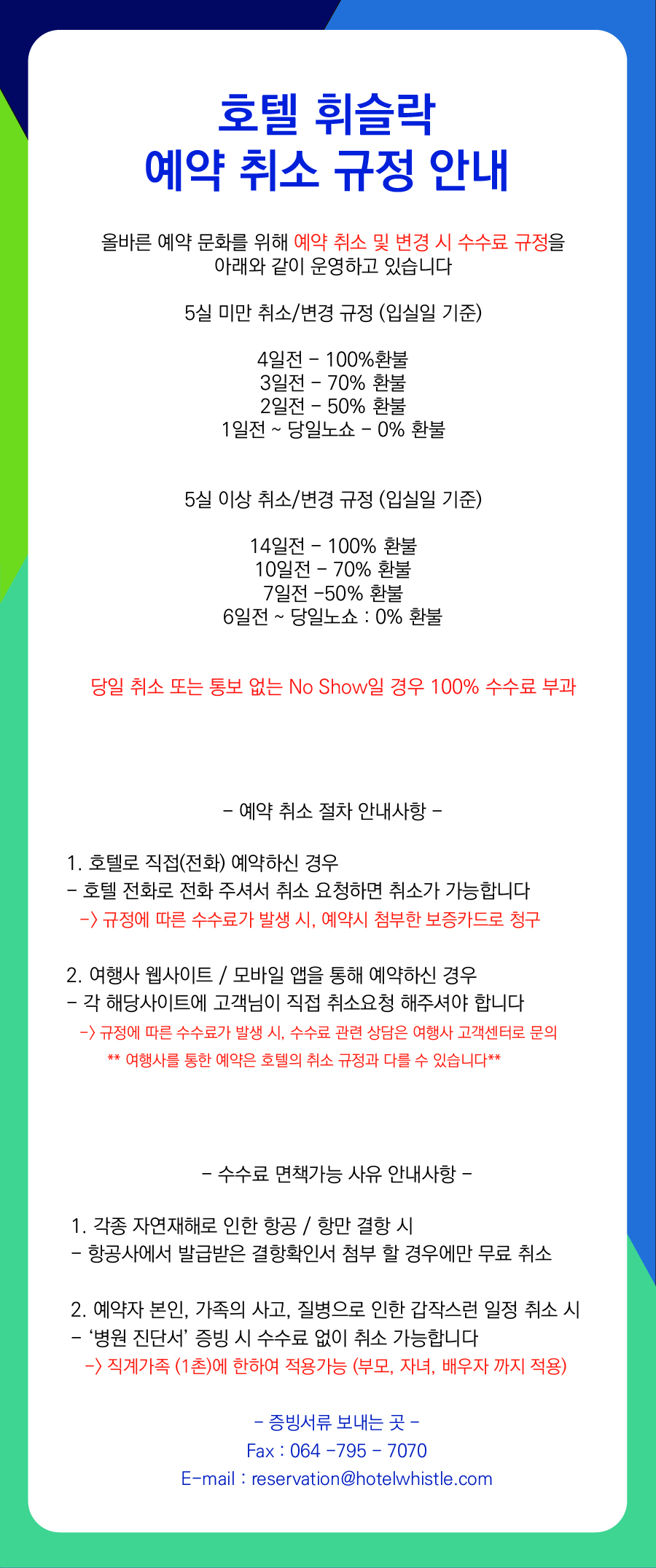 호텔 휘슬락
예약 취소 규정 안내

올바른 예약 문화를 위해 예약 취소 및 변경 시 수수료 규정을 아래와 같이 운영하고 있습니다

5실 미만 취소/변경 규정 (입실일 기준)

4일전 - 100%환불
3일전 - 70% 환불
2일전 - 50% 환불
1일전 ~ 당일노쇼 - 0% 환불

5실 이상 취소/변경 규정 (입실일 기준)

14일전 - 100% 환불
10일전 - 70% 환불
7일전 -50% 환불
6일전 ~ 당일노쇼 : 0% 환불

당일 취소 또는 통보 없는 No Show일 경우 100% 수수료 부과

- 예약 취소 절차 안내사항 -

1. 호텔로 직접(전화) 예약하신 경우
- 호텔 전화로 전화 주셔서 취소 요청하면 취소가 가능합니다
-> 규정에 따른 수수료가 발생 시, 예약시 첨부한 보증카드로 청구

2. 여행사 웹사이트 / 모바일 앱을 통해 예약하신 경우
- 각 해당사이트에 고객님이 직접 취소요청 해주셔야 합니다
-> 규정에 따른 수수료가 발생 시, 수수료 관련 상담은 여행사 고객센터로 문의
** 여행사를 통한 예약은 호텔의 취소 규정과 다를 수 있습니다**

- 수수료 면책가능 사유 안내사항 -

1. 각종 자연재해로 인한 항공 / 항만 결항 시
- 항공사에서 발급받은 결항확인서 첨부 할 경우에만 무료 취소

2. 예약자 본인, 가족의 사고, 질병으로 인한 갑작스런 일정 취소 시
- '병원 진단서' 증빙 시 수수료 없이 취소 가능합니다
-> 직계가족 (1촌)에 한하여 적용가능 (부모, 자녀, 배우자 까지 적용)

- 증빙서류 보내는 곳 -
Fax : 064 -795 - 7070
E-mail : reservation@hotelwhistle.com